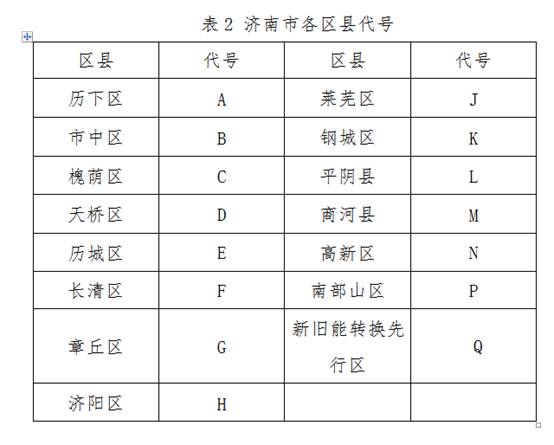 表 2 济南市各区县代号

| 区县 | 代号 | 区县 | 代号 |
|---|---|---|---|
| 历下区 | A | 莱芜区 | J |
| 市中区 | B | 钢城区 | K |
| 槐荫区 | C | 平阴县 | L |
| 天桥区 | D | 商河县 | M |
| 历城区 | E | 高新区 | N |
| 长清区 | F | 南部山区 | P |
| 章丘区 | G | 新旧能转换先行区 | Q |
| 济阳区 | H | | |